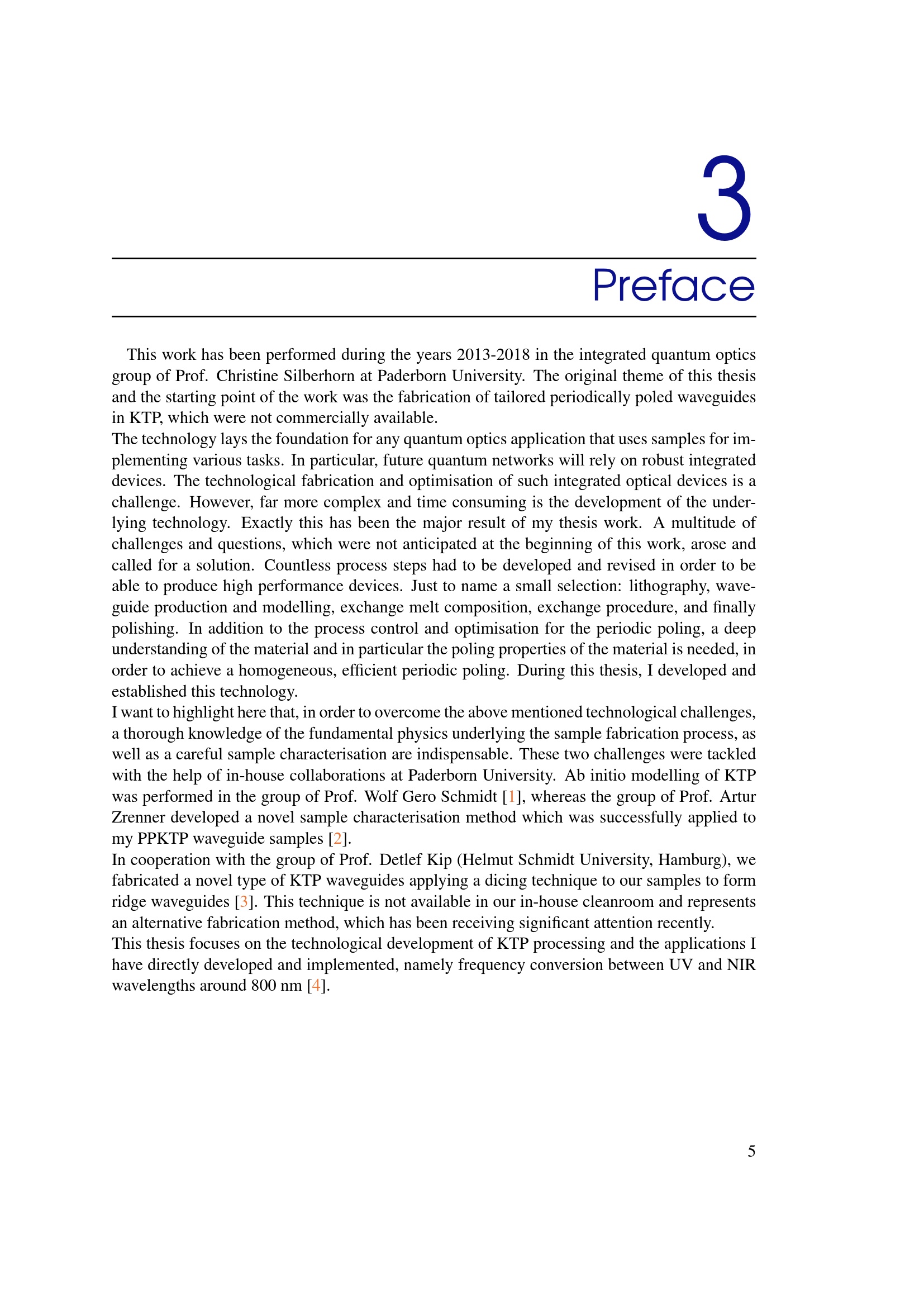 3

Preface

This work has been performed during the years 2013-2018 in the integrated quantum optics group of Prof. Christine Silberhorn at Paderborn University. The original theme of this thesis and the starting point of the work was the fabrication of tailored periodically poled waveguides in KTP, which were not commercially available.

The technology lays the foundation for any quantum optics application that uses samples for implementing various tasks. In particular, future quantum networks will rely on robust integrated devices. The technological fabrication and optimisation of such integrated optical devices is a challenge. However, far more complex and time consuming is the development of the underlying technology. Exactly this has been the major result of my thesis work. A multitude of challenges and questions, which were not anticipated at the beginning of this work, arose and called for a solution. Countless process steps had to be developed and revised in order to be able to produce high performance devices. Just to name a small selection: lithography, waveguide production and modelling, exchange melt composition, exchange procedure, and finally polishing. In addition to the process control and optimisation for the periodic poling, a deep understanding of the material and in particular the poling properties of the material is needed, in order to achieve a homogeneous, efficient periodic poling. During this thesis, I developed and established this technology.

I want to highlight here that, in order to overcome the above mentioned technological challenges, a thorough knowledge of the fundamental physics underlying the sample fabrication process, as well as a careful sample characterisation are indispensable. These two challenges were tackled with the help of in-house collaborations at Paderborn University. Ab initio modelling of KTP was performed in the group of Prof. Wolf Gero Schmidt [1], whereas the group of Prof. Artur Zrenner developed a novel sample characterisation method which was successfully applied to my PPKTP waveguide samples [2].

In cooperation with the group of Prof. Detlef Kip (Helmut Schmidt University, Hamburg), we fabricated a novel type of KTP waveguides applying a dicing technique to our samples to form ridge waveguides [3]. This technique is not available in our in-house cleanroom and represents an alternative fabrication method, which has been receiving significant attention recently.

This thesis focuses on the technological development of KTP processing and the applications I have directly developed and implemented, namely frequency conversion between UV and NIR wavelengths around 800 nm [4].

5